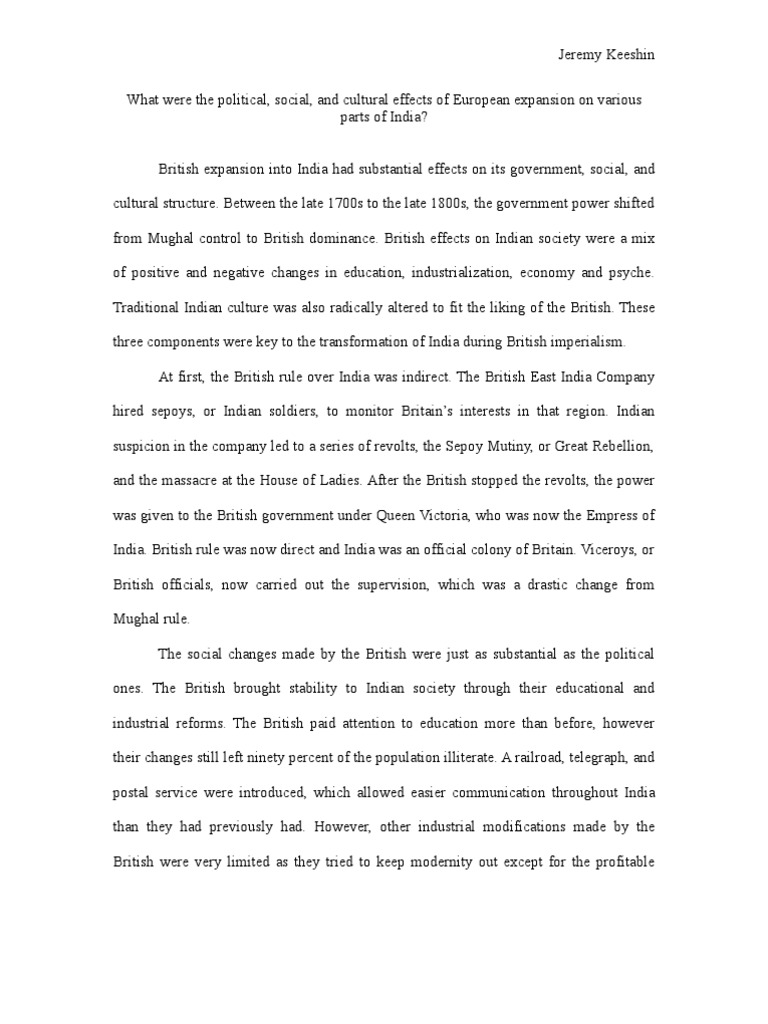 Jeremy Keeshin

What were the political, social, and cultural effects of European expansion on various parts of India?

British expansion into India had substantial effects on its government, social, and cultural structure. Between the late 1700s to the late 1800s, the government power shifted from Mughal control to British dominance. British effects on Indian society were a mix of positive and negative changes in education, industrialization, economy and psyche. Traditional Indian culture was also radically altered to fit the liking of the British. These three components were key to the transformation of India during British imperialism.

At first, the British rule over India was indirect. The British East India Company hired sepoys, or Indian soldiers, to monitor Britain's interests in that region. Indian suspicion in the company led to a series of revolts, the Sepoy Mutiny, or Great Rebellion, and the massacre at the House of Ladies. After the British stopped the revolts, the power was given to the British government under Queen Victoria, who was now the Empress of India. British rule was now direct and India was an official colony of Britain. Viceroys, or British officials, now carried out the supervision, which was a drastic change from Mughal rule.

The social changes made by the British were just as substantial as the political ones. The British brought stability to Indian society through their educational and industrial reforms. The British paid attention to education more than before, however their changes still left ninety percent of the population illiterate. A railroad, telegraph, and postal service were introduced, which allowed easier communication throughout India than they had previously had. However, other industrial modifications made by the British were very limited as they tried to keep modernity out except for the profitable